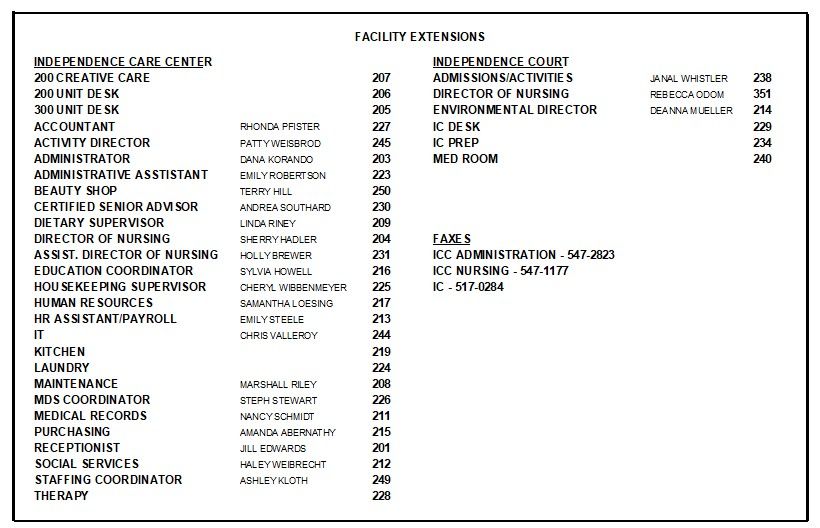 FACILITY EXTENSIONS

INDEPENDENCE CARE CENTER

| | | |
|---|---|---|
| 200 CREATIVE CARE | | 207 |
| 200 UNIT DESK | | 206 |
| 300 UNIT DESK | | 205 |
| ACCOUNTANT | RHONDA PFISTER | 227 |
| ACTIVITY DIRECTOR | PATTY WEISBROD | 245 |
| ADMINISTRATOR | DANA KORANDO | 203 |
| ADMINISTRATIVE ASSTISTANT | EMILY ROBERTSON | 223 |
| BEAUTY SHOP | TERRY HILL | 250 |
| CERTIFIED SENIOR ADVISOR | ANDREA SOUTHARD | 230 |
| DIETARY SUPERVISOR | LINDA RINEY | 209 |
| DIRECTOR OF NURSING | SHERRY HADLER | 204 |
| ASSIST. DIRECTOR OF NURSING | HOLLY BREWER | 231 |
| EDUCATION COORDINATOR | SYLVIA HOWELL | 216 |
| HOUSEKEEPING SUPERVISOR | CHERYL WIBBENMEYER | 225 |
| HUMAN RESOURCES | SAMANTHA LOESING | 217 |
| HR ASSISTANT/PAYROLL | EMILY STEELE | 213 |
| IT | CHRIS VALLEROY | 244 |
| KITCHEN | | 219 |
| LAUNDRY | | 224 |
| MAINTENANCE | MARSHALL RILEY | 208 |
| MDS COORDINATOR | STEPH STEWART | 226 |
| MEDICAL RECORDS | NANCY SCHMIDT | 211 |
| PURCHASING | AMANDA ABERNATHY | 215 |
| RECEPTIONIST | JILL EDWARDS | 201 |
| SOCIAL SERVICES | HALEY WEIBRECHT | 212 |
| STAFFING COORDINATOR | ASHLEY KLOTH | 249 |
| THERAPY | | 228 |

INDEPENDENCE COURT

| | | |
|---|---|---|
| ADMISSIONS/ACTIVITIES | JANAL WHISTLER | 238 |
| DIRECTOR OF NURSING | REBECCA ODOM | 351 |
| ENVIRONMENTAL DIRECTOR | DEANNA MUELLER | 214 |
| IC DESK | | 229 |
| IC PREP | | 234 |
| MED ROOM | | 240 |

FAXES
ICC ADMINISTRATION - 547-2823
ICC NURSING - 547-1177
IC - 517-0284